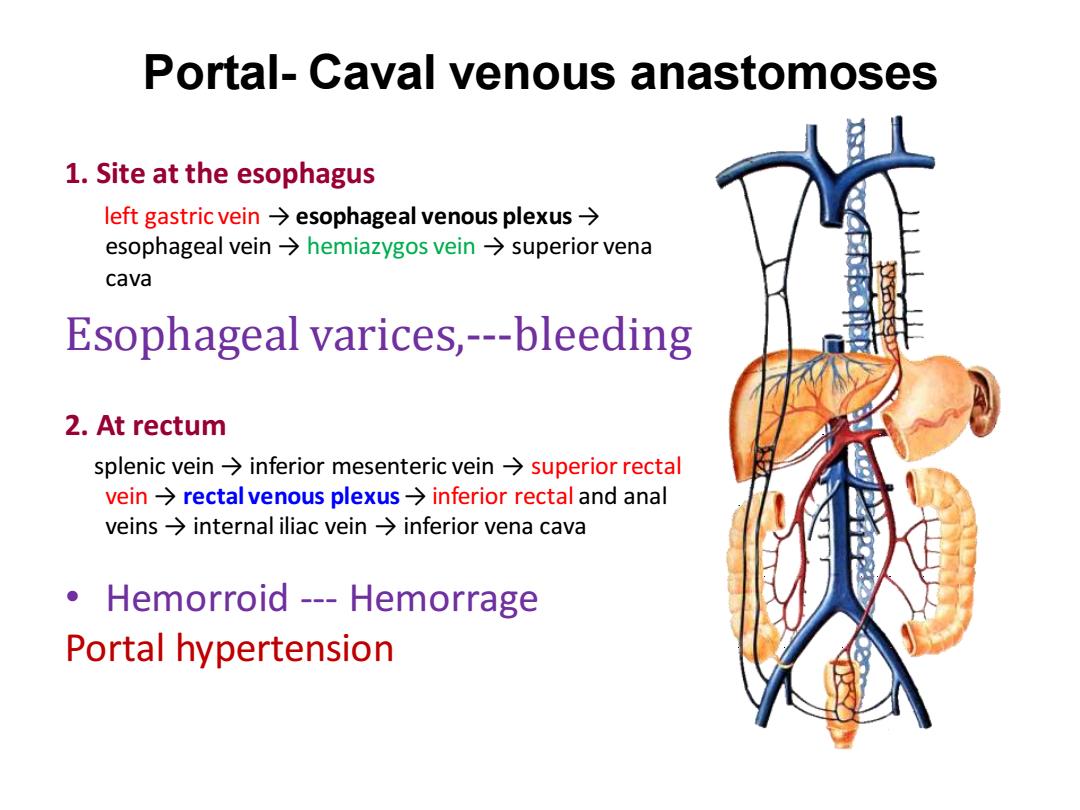 Portal- Caval venous anastomoses

1. Site at the esophagus

left gastric vein → esophageal venous plexus → esophageal vein → hemiazygos vein → superior vena cava

Esophageal varices,---bleeding

2. At rectum

splenic vein → inferior mesenteric vein → superior rectal vein → rectal venous plexus → inferior rectal and anal veins → internal iliac vein → inferior vena cava

• Hemorroid --- Hemorrage

Portal hypertension